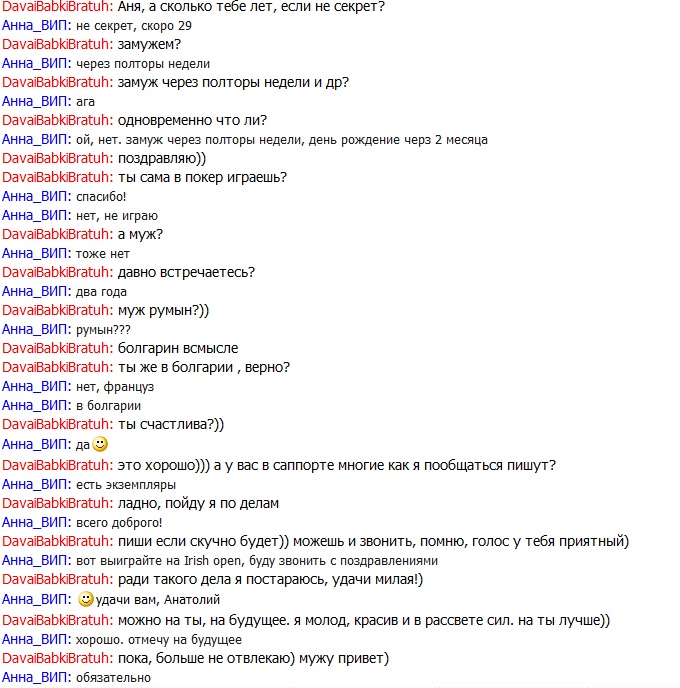 DavaiBabkiBratuh: Аня, а сколько тебе лет, если не секрет?
Анна_ВИП: не секрет, скоро 29
DavaiBabkiBratuh: замужем?
Анна_ВИП: через полторы недели
DavaiBabkiBratuh: замуж через полторы недели и др?
Анна_ВИП: ага
DavaiBabkiBratuh: одновременно что ли?
Анна_ВИП: ой, нет. замуж через полторы недели, день рождение черз 2 месяца
DavaiBabkiBratuh: поздравляю))
DavaiBabkiBratuh: ты сама в покер играешь?
Анна_ВИП: спасибо!
Анна_ВИП: нет, не играю
DavaiBabkiBratuh: а муж?
Анна_ВИП: тоже нет
DavaiBabkiBratuh: давно встречаетесь?
Анна_ВИП: два года
DavaiBabkiBratuh: муж румын?))
Анна_ВИП: румын???
DavaiBabkiBratuh: болгарин всмысле
DavaiBabkiBratuh: ты же в болгарии , верно?
Анна_ВИП: нет, француз
Анна_ВИП: в болгарии
DavaiBabkiBratuh: ты счастлива?))
Анна_ВИП: да
DavaiBabkiBratuh: это хорошо))) а у вас в саппорте многие как я пообщаться пишут?
Анна_ВИП: есть экземпляры
DavaiBabkiBratuh: ладно, пойду я по делам
Анна_ВИП: всего доброго!
DavaiBabkiBratuh: пиши если скучно будет)) можешь и звонить, помню, голос у тебя приятный)
Анна_ВИП: вот выиграйте на Irish open, буду звонить с поздравлениями
DavaiBabkiBratuh: ради такого дела я постараюсь, удачи милая!)
Анна_ВИП: удачи вам, Анатолий
DavaiBabkiBratuh: можно на ты, на будущее. я молод, красив и в рассвете сил. на ты лучше))
Анна_ВИП: хорошо. отмечу на будущее
DavaiBabkiBratuh: пока, больше не отвлекаю) мужу привет)
Анна_ВИП: обязательно